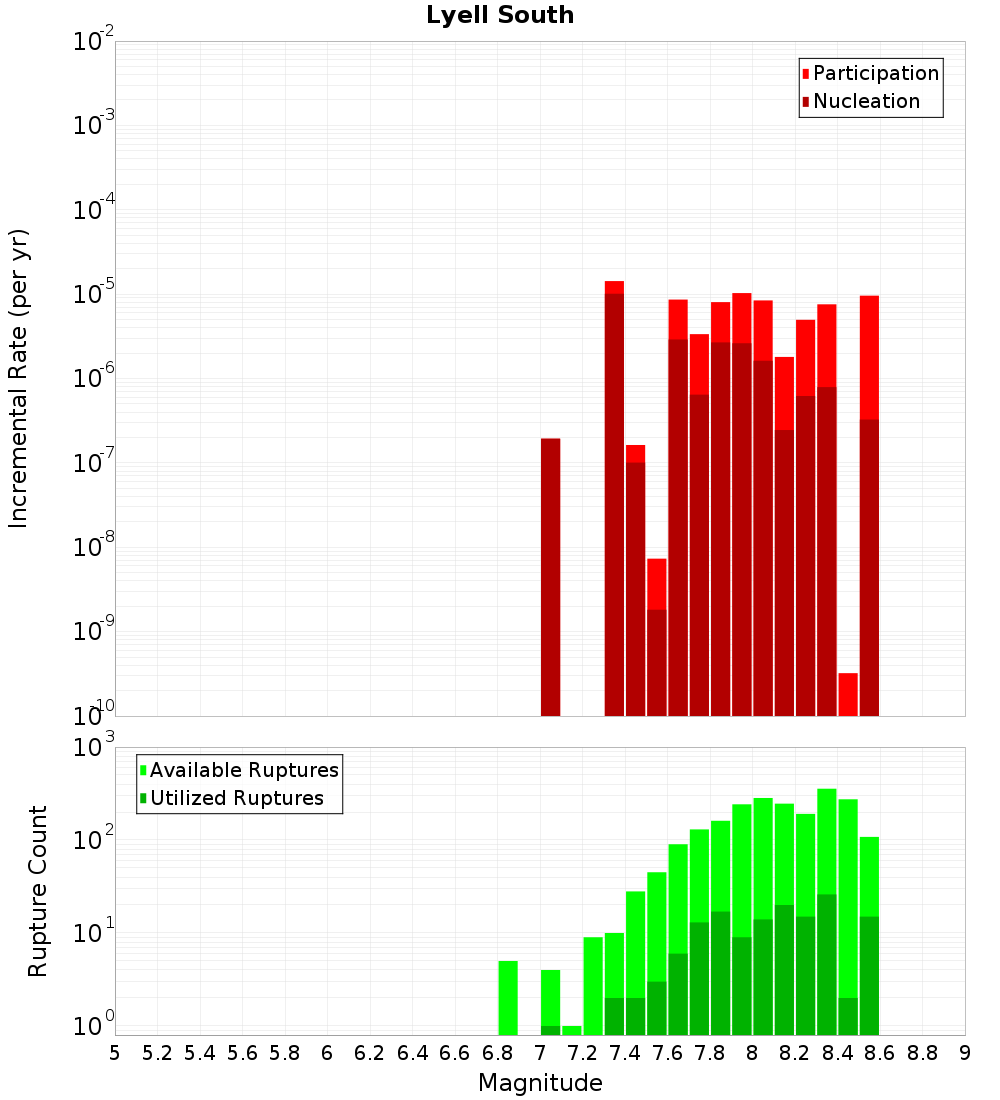 Lyell South

Participation
Nucleation

Incremental Rate (per yr)

$10^{-2}$
$10^{-3}$
$10^{-4}$
$10^{-5}$
$10^{-6}$
$10^{-7}$
$10^{-8}$
$10^{-9}$
$10^{-10}$

Available Ruptures
Utilized Ruptures

Rupture Count

$10^{3}$
$10^{2}$
$10^{1}$
$10^{0}$

5 5.2 5.4 5.6 5.8 6 6.2 6.4 6.6 6.8 7 7.2 7.4 7.6 7.8 8 8.2 8.4 8.6 8.8 9

Magnitude